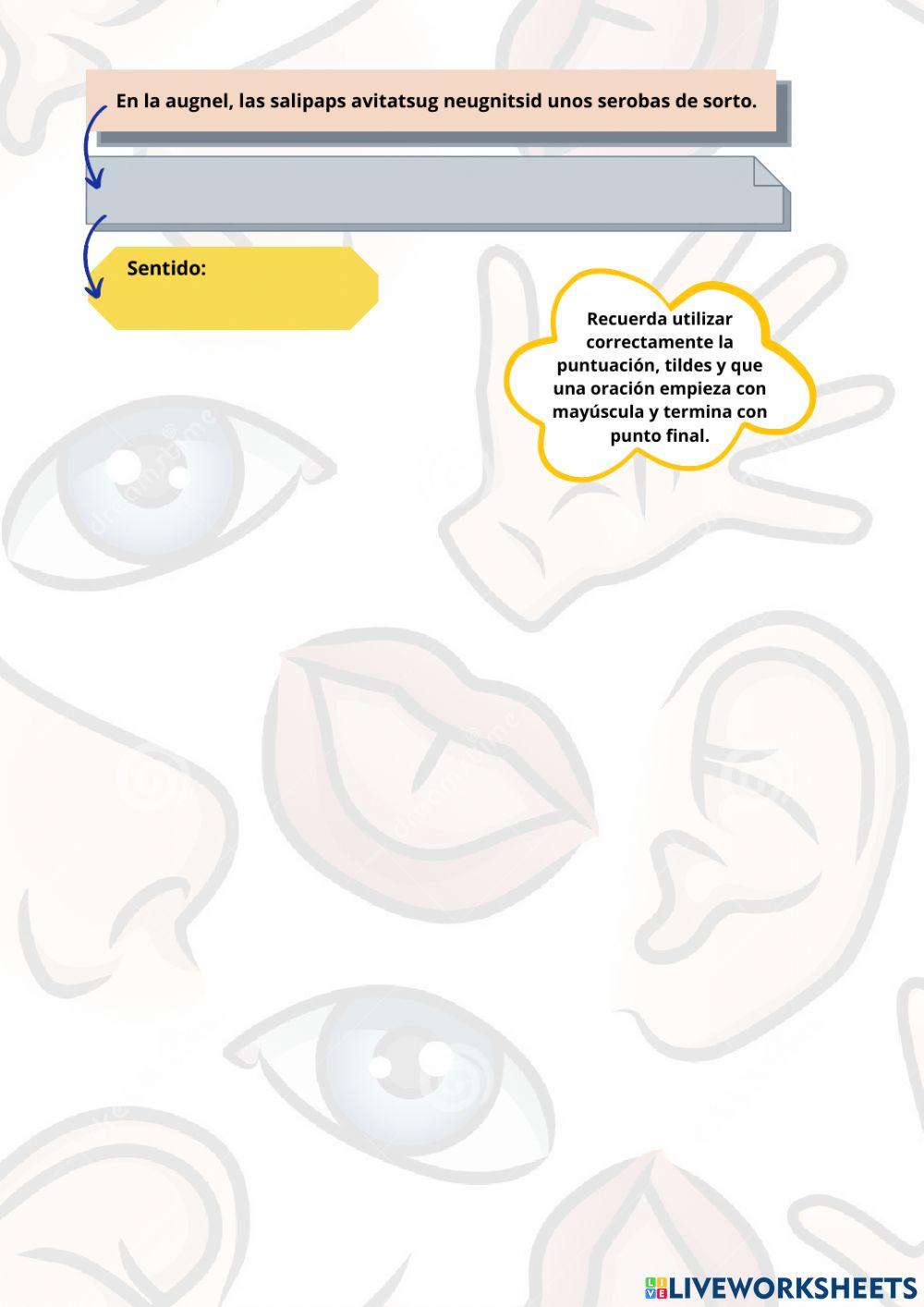 En la augnel, las salipaps avitatsug neugnitsid unos serobas de sorto.

Sentido:

Recuerda utilizar correctamente la puntuación, tildes y que una oración empieza con mayúscula y termina con punto final.

LIVEWORKSHEETS

dreamstime